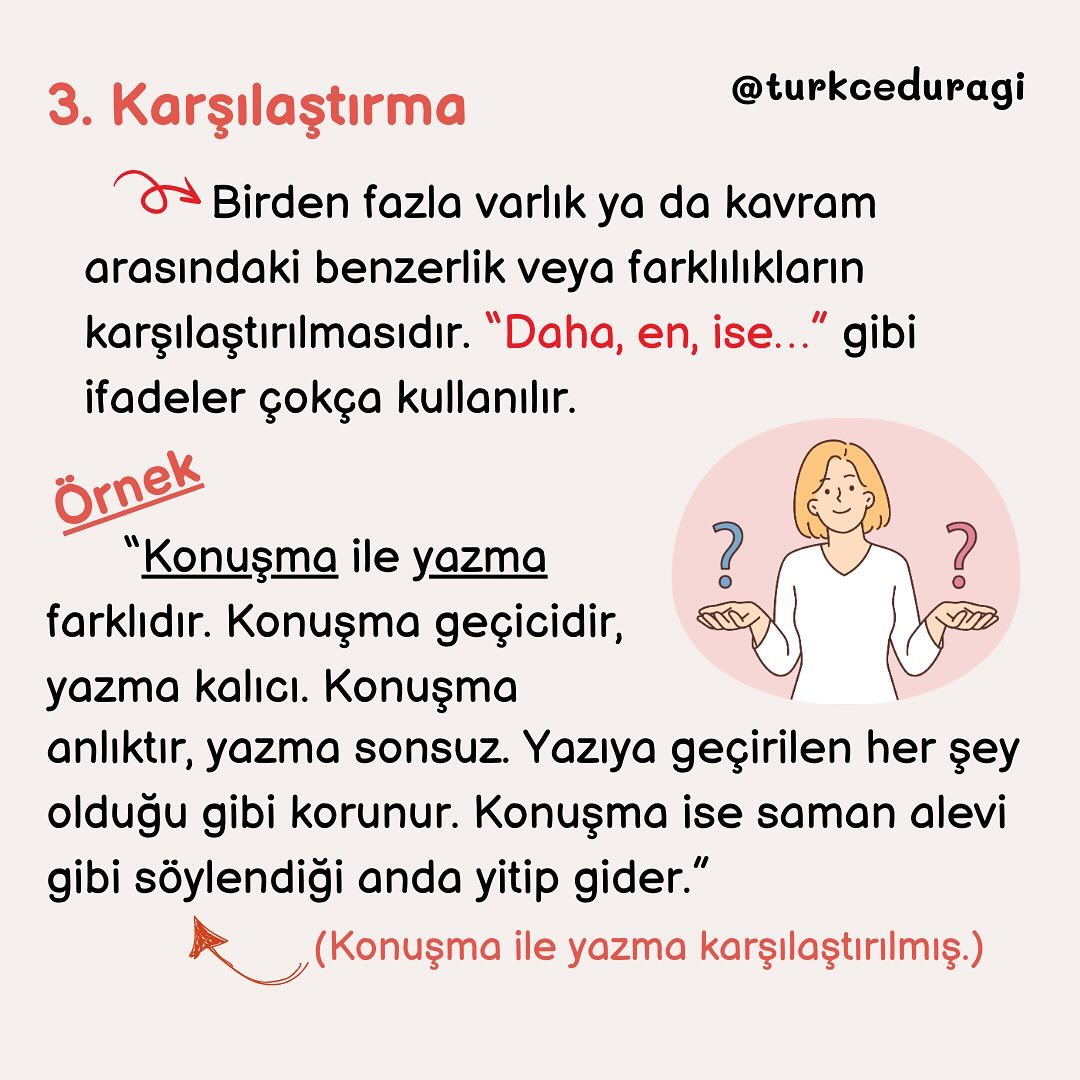 3. Karşılaştırma

@turkceduragi

Birden fazla varlık ya da kavram arasındaki benzerlik veya farklılıkların karşılaştırılmasıdır. "Daha, en, ise..." gibi ifadeler çokça kullanılır.

Örnek

"Konuşma ile yazma farklıdır. Konuşma geçicidir, yazma kalıcı. Konuşma anlıktır, yazma sonsuz. Yazıya geçirilen her şey olduğu gibi korunur. Konuşma ise saman alevi gibi söylendiği anda yitip gider."

(Konuşma ile yazma karşılaştırılmış.)